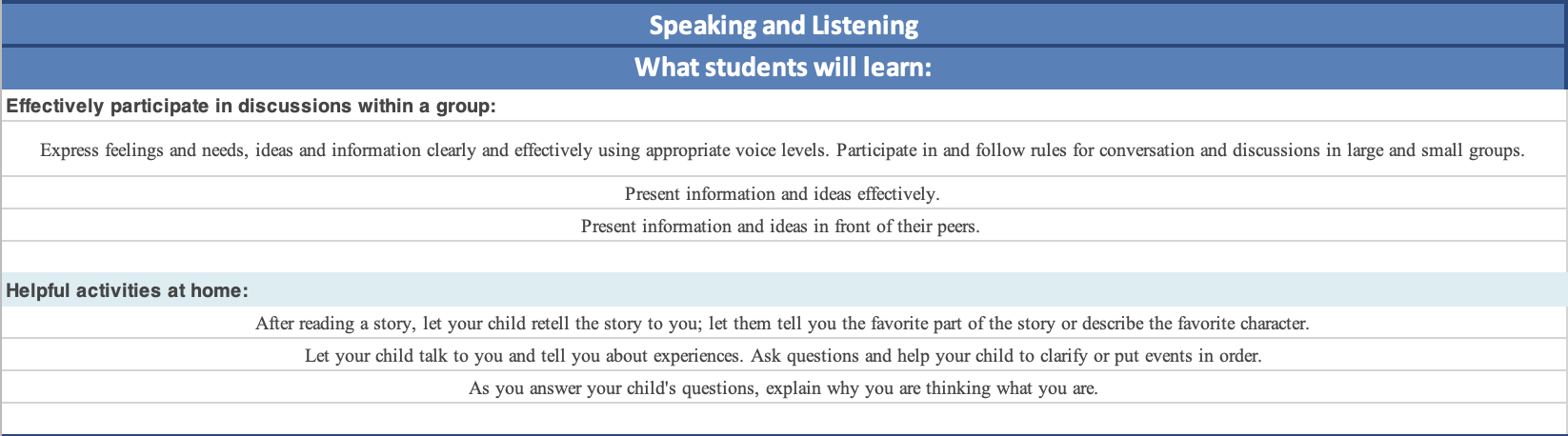 Speaking and Listening

What students will learn:

Effectively participate in discussions within a group:

Express feelings and needs, ideas and information clearly and effectively using appropriate voice levels. Participate in and follow rules for conversation and discussions in large and small groups.

Present information and ideas effectively.

Present information and ideas in front of their peers.

Helpful activities at home:

After reading a story, let your child retell the story to you; let them tell you the favorite part of the story or describe the favorite character.

Let your child talk to you and tell you about experiences. Ask questions and help your child to clarify or put events in order.

As you answer your child's questions, explain why you are thinking what you are.